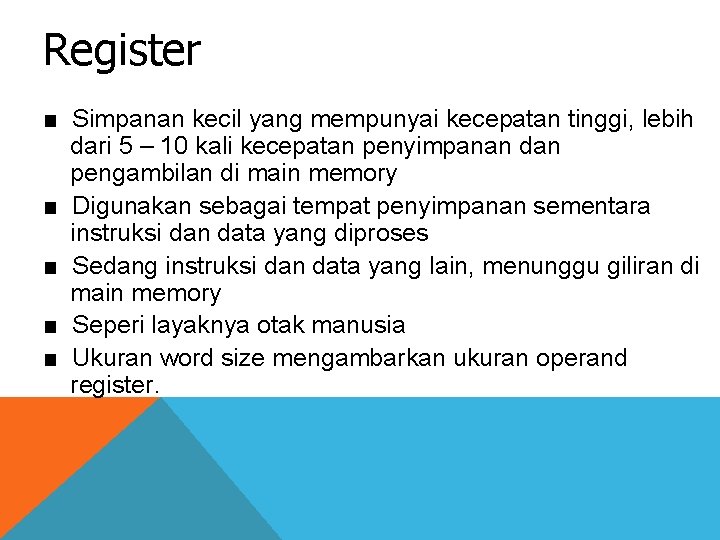 Register

■ Simpanan kecil yang mempunyai kecepatan tinggi, lebih dari 5 – 10 kali kecepatan penyimpanan dan pengambilan di main memory
■ Digunakan sebagai tempat penyimpanan sementara instruksi dan data yang diproses
■ Sedang instruksi dan data yang lain, menunggu giliran di main memory
■ Seperi layaknya otak manusia
■ Ukuran word size mengambarkan ukuran operand register.